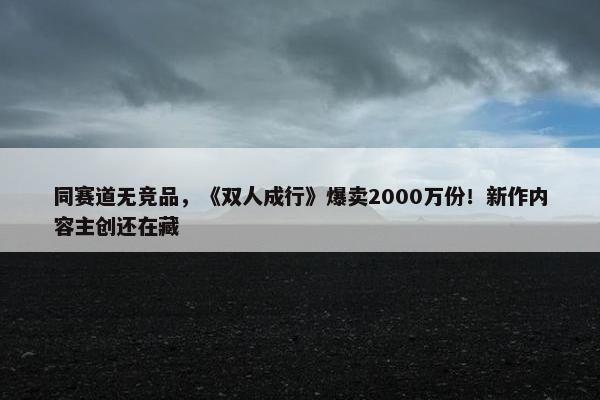 同赛道无竞品，《双人成行》爆卖2000万份！新作内容主创还在藏